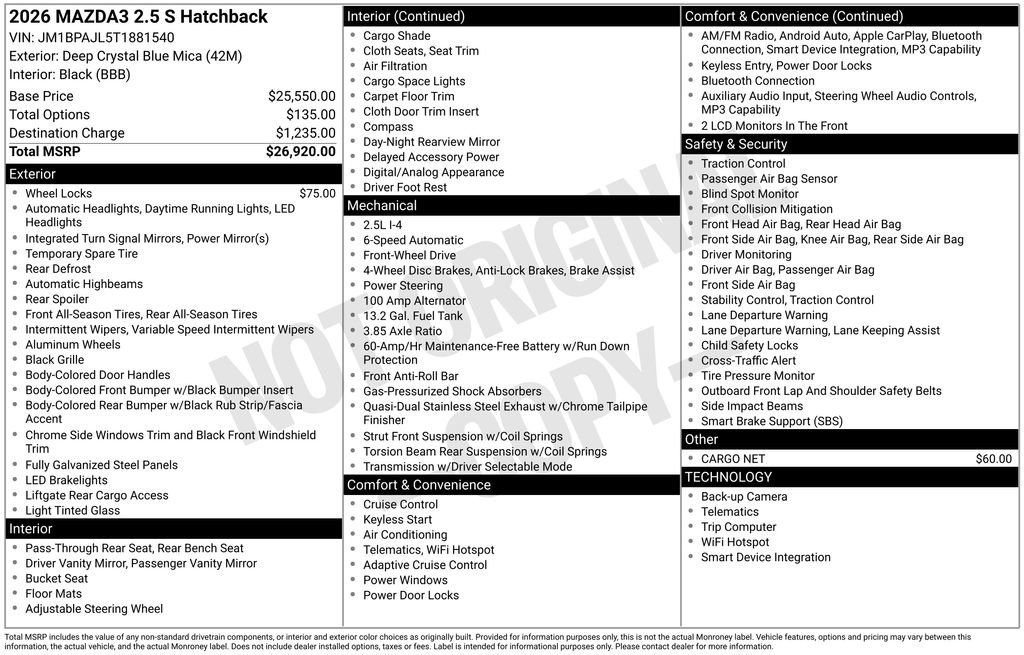 2026 MAZDA3 2.5 S Hatchback
VIN: JM1BPAJL5T1881540
Exterior: Deep Crystal Blue Mica (42M)
Interior: Black (BBB)

| | |
|---|---|
| Base Price | $25,550.00 |
| Total Options | $135.00 |
| Destination Charge | $1,235.00 |
| Total MSRP | $26,920.00 |

Exterior
- Wheel Locks $75.00
- Automatic Headlights, Daytime Running Lights, LED Headlights
- Integrated Turn Signal Mirrors, Power Mirror(s)
- Temporary Spare Tire
- Rear Defrost
- Automatic Highbeams
- Rear Spoiler
- Front All-Season Tires, Rear All-Season Tires
- Intermittent Wipers, Variable Speed Intermittent Wipers
- Aluminum Wheels
- Black Grille
- Body-Colored Door Handles
- Body-Colored Front Bumper w/Black Bumper Insert
- Body-Colored Rear Bumper w/Black Rub Strip/Fascia Accent
- Chrome Side Windows Trim and Black Front Windshield Trim
- Fully Galvanized Steel Panels
- LED Brakelights
- Liftgate Rear Cargo Access
- Light Tinted Glass

Interior
- Pass-Through Rear Seat, Rear Bench Seat
- Driver Vanity Mirror, Passenger Vanity Mirror
- Bucket Seat
- Floor Mats
- Adjustable Steering Wheel

Interior (Continued)
- Cargo Shade
- Cloth Seats, Seat Trim
- Air Filtration
- Cargo Space Lights
- Carpet Floor Trim
- Cloth Door Trim Insert
- Compass
- Day-Night Rearview Mirror
- Delayed Accessory Power
- Digital/Analog Appearance
- Driver Foot Rest

Mechanical
- 2.5L I-4
- 6-Speed Automatic
- Front-Wheel Drive
- 4-Wheel Disc Brakes, Anti-Lock Brakes, Brake Assist
- Power Steering
- 100 Amp Alternator
- 13.2 Gal. Fuel Tank
- 3.85 Axle Ratio
- 60-Amp/Hr Maintenance-Free Battery w/Run Down Protection
- Front Anti-Roll Bar
- Gas-Pressurized Shock Absorbers
- Quasi-Dual Stainless Steel Exhaust w/Chrome Tailpipe Finisher
- Strut Front Suspension w/Coil Springs
- Torsion Beam Rear Suspension w/Coil Springs
- Transmission w/Driver Selectable Mode

Comfort & Convenience
- Cruise Control
- Keyless Start
- Air Conditioning
- Telematics, WiFi Hotspot
- Adaptive Cruise Control
- Power Windows
- Power Door Locks

Comfort & Convenience (Continued)
- AM/FM Radio, Android Auto, Apple CarPlay, Bluetooth Connection, Smart Device Integration, MP3 Capability
- Keyless Entry, Power Door Locks
- Bluetooth Connection
- Auxiliary Audio Input, Steering Wheel Audio Controls, MP3 Capability
- 2 LCD Monitors In The Front

Safety & Security
- Traction Control
- Passenger Air Bag Sensor
- Blind Spot Monitor
- Front Collision Mitigation
- Front Head Air Bag, Rear Head Air Bag
- Front Side Air Bag, Knee Air Bag, Rear Side Air Bag
- Driver Monitoring
- Driver Air Bag, Passenger Air Bag
- Front Side Air Bag
- Stability Control, Traction Control
- Lane Departure Warning
- Lane Departure Warning, Lane Keeping Assist
- Child Safety Locks
- Cross-Traffic Alert
- Tire Pressure Monitor
- Outboard Front Lap And Shoulder Safety Belts
- Side Impact Beams
- Smart Brake Support (SBS)

Other
- CARGO NET $60.00

TECHNOLOGY
- Back-up Camera
- Telematics
- Trip Computer
- WiFi Hotspot
- Smart Device Integration

NOT ORIGINAL COPY

Total MSRP includes the value of any non-standard drivetrain components, or interior and exterior color choices as originally built. Provided for information purposes only, this is not the actual Monroney label. Vehicle features, options and pricing may vary between this information, the actual vehicle, and the actual Monroney label. Does not include dealer installed options, taxes or fees. Label is intended for informational purposes only. Please contact dealer for more information.